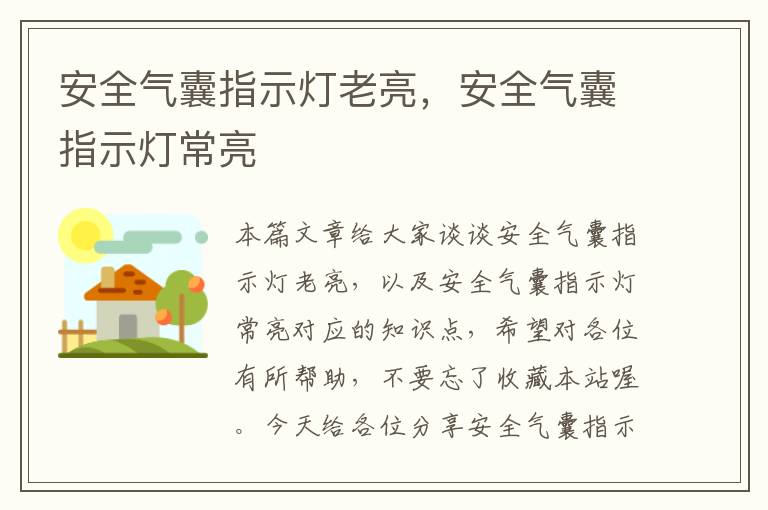 安全气囊指示灯老亮，安全气囊指示灯常亮

本篇文章给大家谈谈安全气囊指示灯老亮，以及安全气囊指示灯常亮对应的知识点，希望对各位有所帮助，不要忘了收藏本站喔。今天给各位分享安全气囊指示